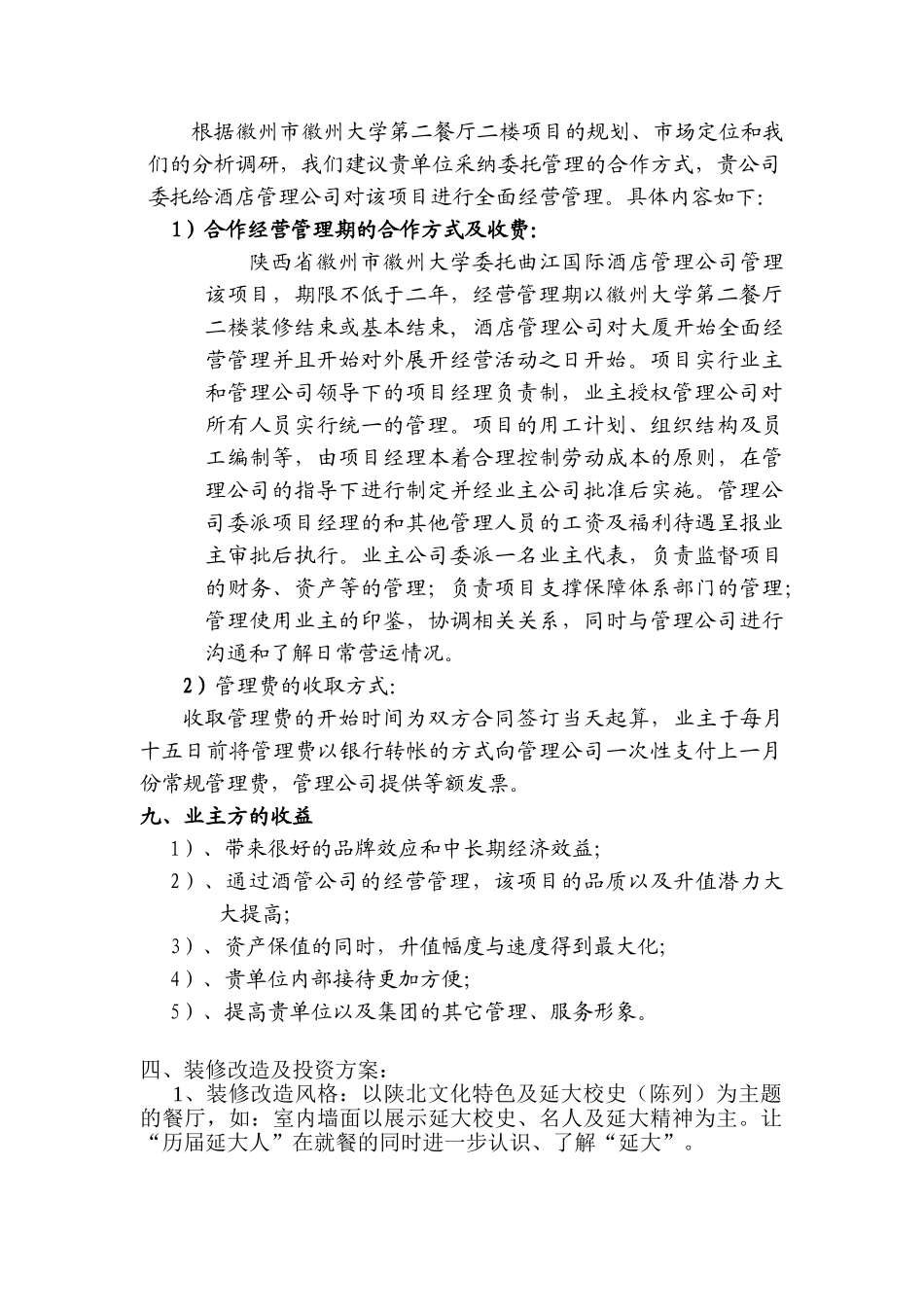 根据徽州市徽州大学第二餐厅二楼项目的规划、市场定位和我们的分析调研，我们建议贵单位采纳委托管理的合作方式，贵公司委托给酒店管理公司对该项目进行全面经营管理。具体内容如下:

1）合作经营管理期的合作方式及收费:

陕西省徽州市徽州大学委托曲江国际酒店管理公司管理该项目，期限不低于二年，经营管理期以徽州大学第二餐厅二楼装修结束或基本结束，酒店管理公司对大厦开始全面经营管理并且开始对外展开经营活动之日开始。项目实行业主和管理公司领导下的项目经理负责制，业主授权管理公司对所有人员实行统一的管理。项目的用工计划、组织结构及员工编制等，由项目经理本着合理控制劳动成本的原则，在管理公司的指导下进行制定并经业主公司批准后实施。管理公司委派项目经理的和其他管理人员的工资及福利待遇呈报业主审批后执行。业主公司委派一名业主代表，负责监督项目的财务、资产等的管理；负责项目支撑保障体系部门的管理；管理使用业主的印鉴，协调相关关系，同时与管理公司进行沟通和了解日常营运情况。

2）管理费的收取方式:

收取管理费的开始时间为双方合同签订当天起算，业主于每月十五日前将管理费以银行转帐的方式向管理公司一次性支付上一月份常规管理费，管理公司提供等额发票。

九、业主方的收益

1）、带来很好的品牌效应和中长期经济效益;

2）、通过酒管公司的经营管理，该项目的品质以及升值潜力大大提高;

3）、资产保值的同时，升值幅度与速度得到最大化;

4）、贵单位内部接待更加方便;

5）、提高贵单位以及集团的其它管理、服务形象。

四、装修改造及投资方案:

1、装修改造风格：以陕北文化特色及延大校史（陈列）为主题的餐厅，如：室内墙面以展示延大校史、名人及延大精神为主。让“历届延大人”在就餐的同时进一步认识、了解“延大”。